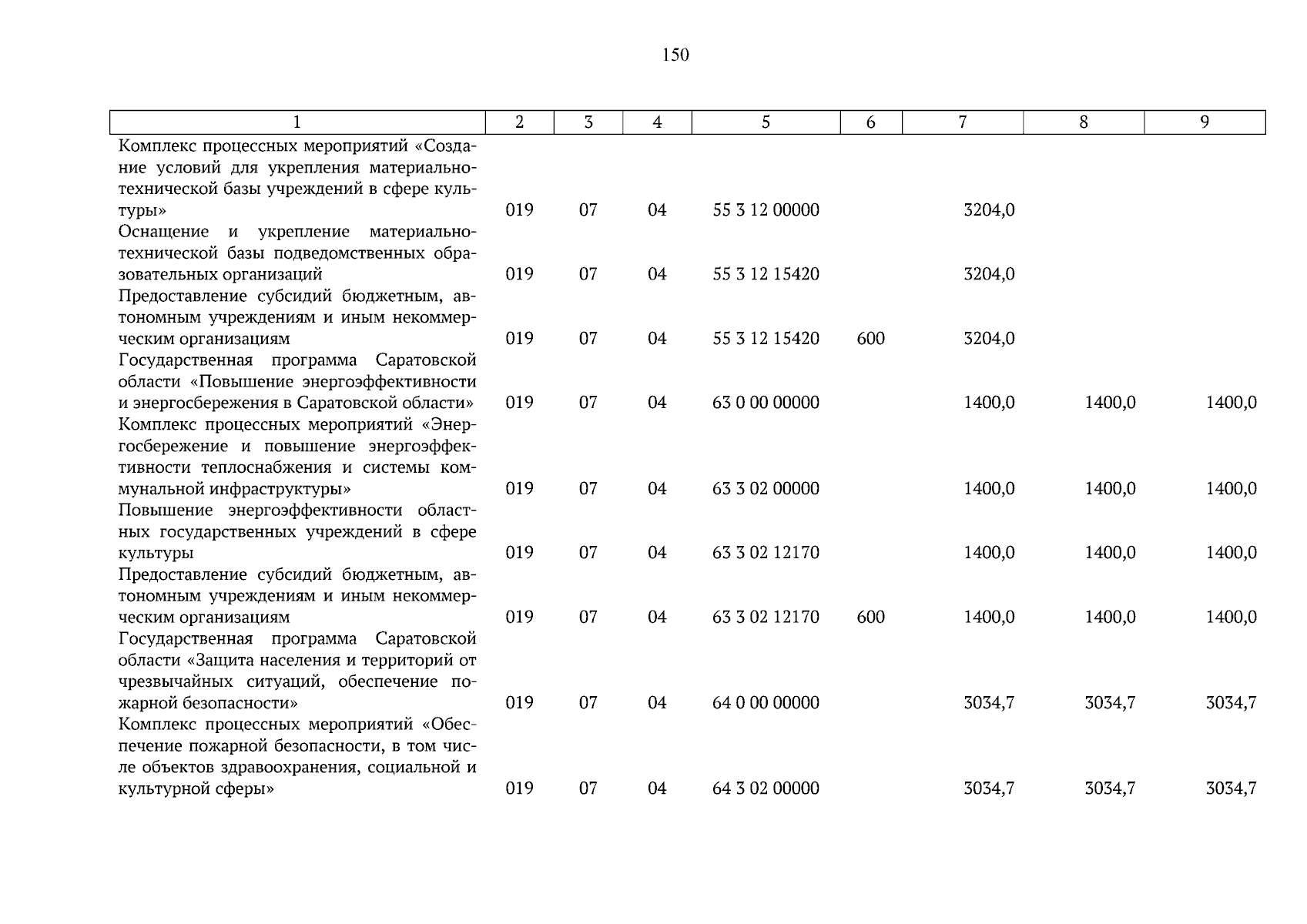 150

| 1 | 2 | 3 | 4 | 5 | 6 | 7 | 8 | 9 |
|---|---|---|---|---|---|---|---|---|
| Комплекс процессных мероприятий «Создание условий для укрепления материально-технической базы учреждений в сфере культуры» | 019 | 07 | 04 | 55 3 12 00000 | | 3204,0 | | |
| Оснащение и укрепление материально-технической базы подведомственных образовательных организаций | 019 | 07 | 04 | 55 3 12 15420 | | 3204,0 | | |
| Предоставление субсидий бюджетным, автономным учреждениям и иным некоммерческим организациям | 019 | 07 | 04 | 55 3 12 15420 | 600 | 3204,0 | | |
| Государственная программа Саратовской области «Повышение энергоэффективности и энергосбережения в Саратовской области» | 019 | 07 | 04 | 63 0 00 00000 | | 1400,0 | 1400,0 | 1400,0 |
| Комплекс процессных мероприятий «Энергосбережение и повышение энергоэффективности теплоснабжения и системы коммунальной инфраструктуры» | 019 | 07 | 04 | 63 3 02 00000 | | 1400,0 | 1400,0 | 1400,0 |
| Повышение энергоэффективности областных государственных учреждений в сфере культуры | 019 | 07 | 04 | 63 3 02 12170 | | 1400,0 | 1400,0 | 1400,0 |
| Предоставление субсидий бюджетным, автономным учреждениям и иным некоммерческим организациям | 019 | 07 | 04 | 63 3 02 12170 | 600 | 1400,0 | 1400,0 | 1400,0 |
| Государственная программа Саратовской области «Защита населения и территорий от чрезвычайных ситуаций, обеспечение пожарной безопасности» | 019 | 07 | 04 | 64 0 00 00000 | | 3034,7 | 3034,7 | 3034,7 |
| Комплекс процессных мероприятий «Обеспечение пожарной безопасности, в том числе объектов здравоохранения, социальной и культурной сферы» | 019 | 07 | 04 | 64 3 02 00000 | | 3034,7 | 3034,7 | 3034,7 |